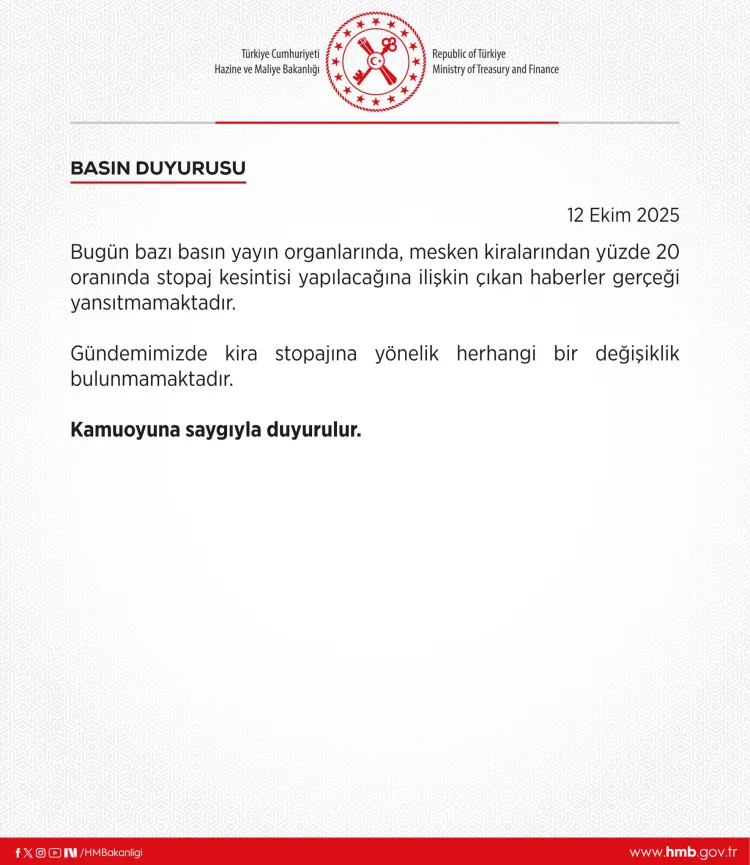 Türkiye Cumhuriyeti
Hazine ve Maliye Bakanlığı

Republic of Türkiye
Ministry of Treasury and Finance

BASIN DUYURUSU

12 Ekim 2025

Bugün bazı basın yayın organlarında, mesken kiralarından yüzde 20 oranında stopaj kesintisi yapılacağına ilişkin çıkan haberler gerçeği yansıtmamaktadır.

Gündemimizde kira stopajına yönelik herhangi bir değişiklik bulunmamaktadır.

Kamuoyuna saygıyla duyurulur.

/HMBakanligi

www.hmb.gov.tr